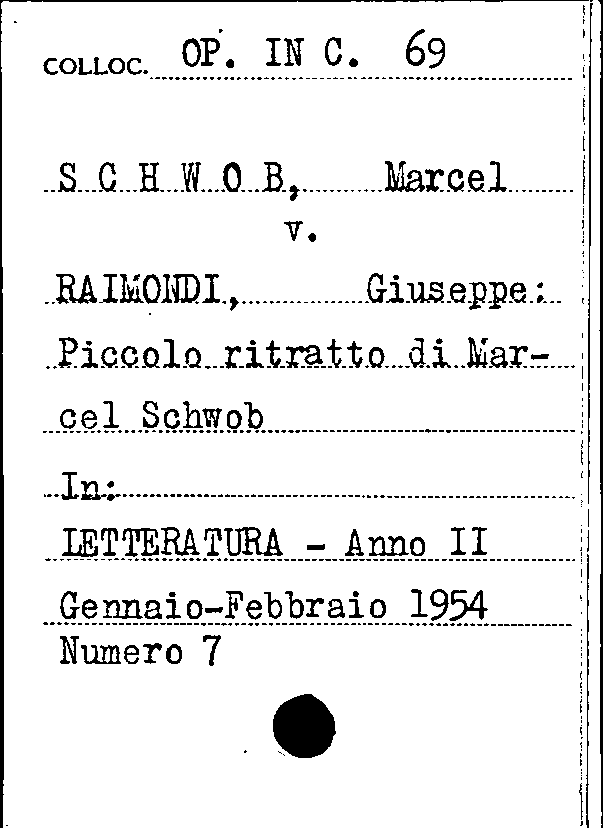 COLLOC. OP. IN C. 69

S C H W O B, Marcel
v.

RAIMONDI, Giuseppe: Piccolo ritratto di Marcel Schwob

In:
LETTERATURA - Anno II
Gennaio-Febbraio 1954
Numero 7